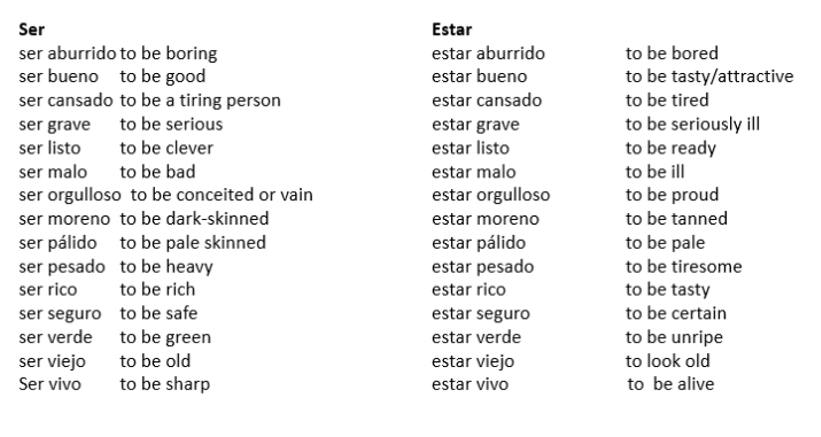 **Ser**

ser aburrido to be boring
ser bueno to be good
ser cansado to be a tiring person
ser grave to be serious
ser listo to be clever
ser malo to be bad
ser orgulloso to be conceited or vain
ser moreno to be dark-skinned
ser pálido to be pale skinned
ser pesado to be heavy
ser rico to be rich
ser seguro to be safe
ser verde to be green
ser viejo to be old
Ser vivo to be sharp

**Estar**

estar aburrido to be bored
estar bueno to be tasty/attractive
estar cansado to be tired
estar grave to be seriously ill
estar listo to be ready
estar malo to be ill
estar orgulloso to be proud
estar moreno to be tanned
estar pálido to be pale
estar pesado to be tiresome
estar rico to be tasty
estar seguro to be certain
estar verde to be unripe
estar viejo to look old
estar vivo to be alive